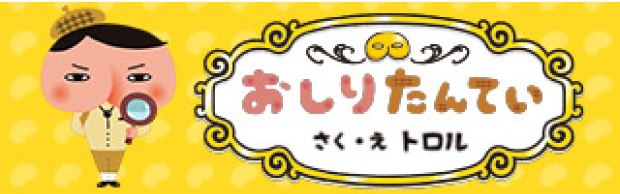 おしりたんてい

さく・え トロル